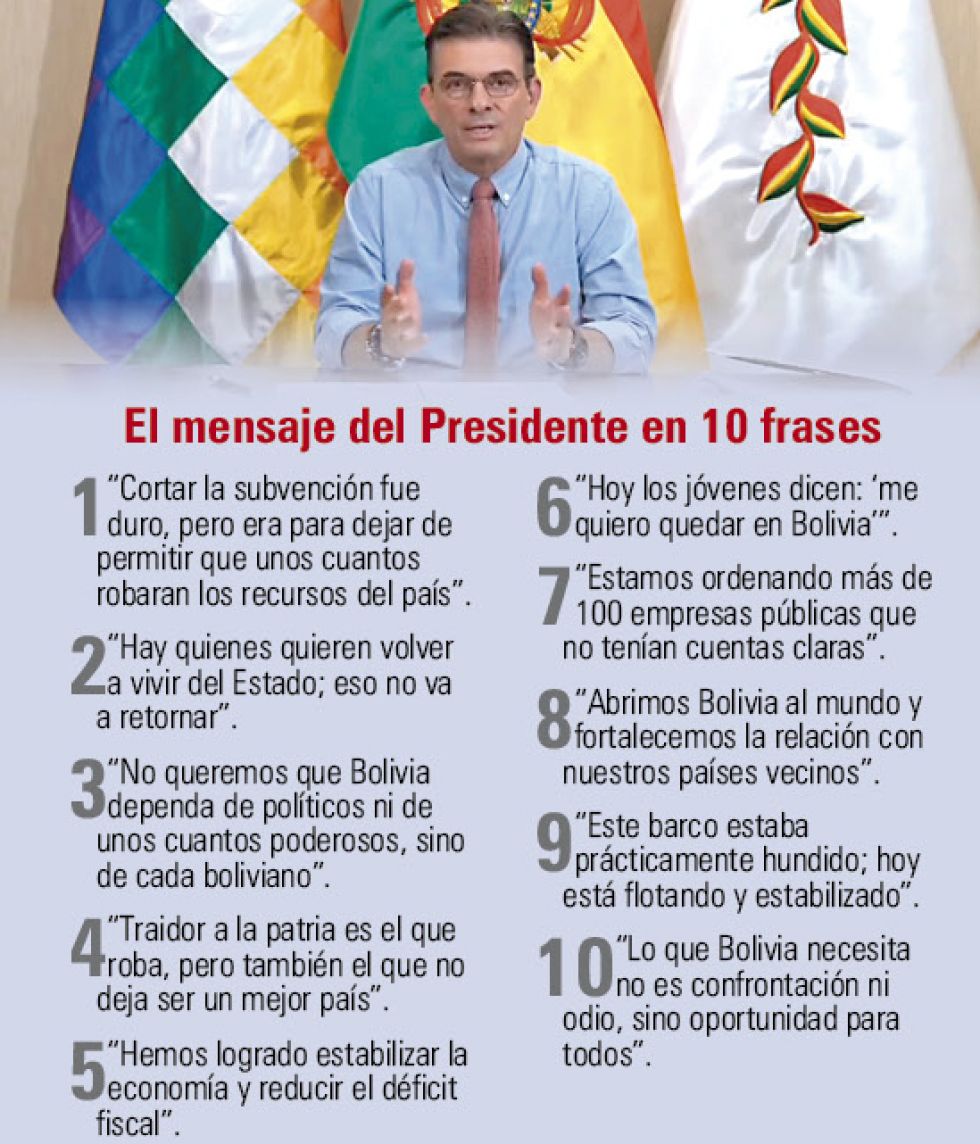 El mensaje del Presidente en 10 frases

1 "Cortar la subvención fue duro, pero era para dejar de permitir que unos cuantos robaran los recursos del país".

2 "Hay quienes quieren volver a vivir del Estado; eso no va a retornar".

3 "No queremos que Bolivia dependa de políticos ni de unos cuantos poderosos, sino de cada boliviano".

4 "Traidor a la patria es el que roba, pero también el que no deja ser un mejor país".

5 "Hemos logrado estabilizar la economía y reducir el déficit fiscal".

6 "Hoy los jóvenes dicen: 'me quiero quedar en Bolivia'".

7 "Estamos ordenando más de 100 empresas públicas que no tenían cuentas claras".

8 "Abrimos Bolivia al mundo y fortalecemos la relación con nuestros países vecinos".

9 "Este barco estaba prácticamente hundido; hoy está flotando y estabilizado".

10 "Lo que Bolivia necesita no es confrontación ni odio, sino oportunidad para todos".